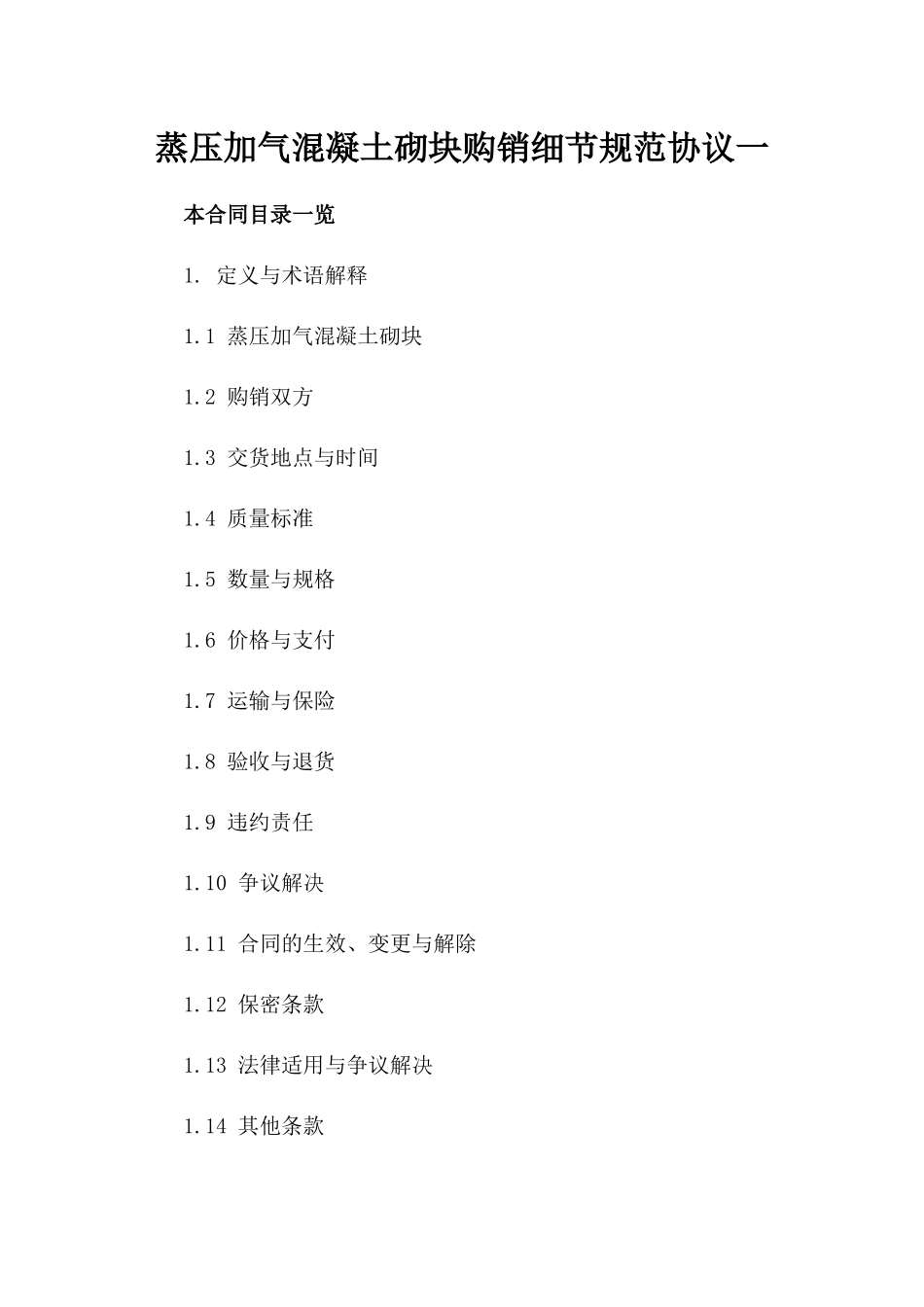 蒸压加气混凝土砌块购销细节规范协议一

本合同目录一览

1. 定义与术语解释

1.1 蒸压加气混凝土砌块

1.2 购销双方

1.3 交货地点与时间

1.4 质量标准

1.5 数量与规格

1.6 价格与支付

1.7 运输与保险

1.8 验收与退货

1.9 违约责任

1.10 争议解决

1.11 合同的生效、变更与解除

1.12 保密条款

1.13 法律适用与争议解决

1.14 其他条款